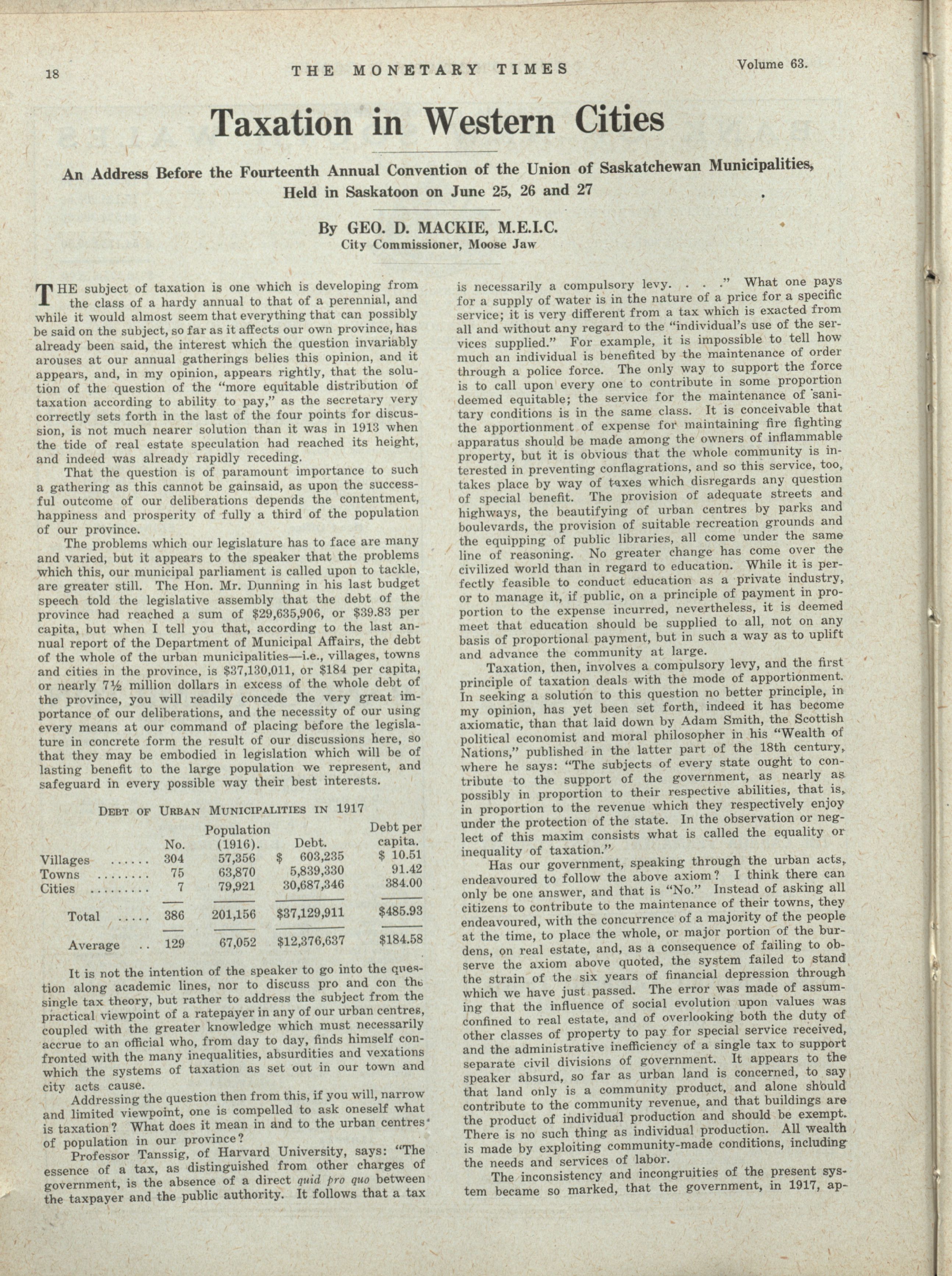 18 THE MONETARY TIMES Volume 63.

Taxation in Western Cities

An Address Before the Fourteenth Annual Convention of the Union of Saskatchewan Municipalities, Held in Saskatoon on June 25, 26 and 27

By GEO. D. MACKIE, M.E.I.C.
City Commissioner, Moose Jaw

THE subject of taxation is one which is developing from the class of a hardy annual to that of a perennial, and while it would almost seem that everything that can possibly be said on the subject, so far as it affects our own province, has already been said, the interest which the question invariably arouses at our annual gatherings belies this opinion, and it appears, and, in my opinion, appears rightly, that the solution of the question of the "more equitable distribution of taxation according to ability to pay," as the secretary very correctly sets forth in the last of the four points for discussion, is not much nearer solution than it was in 1913 when the tide of real estate speculation had reached its height, and indeed was already rapidly receding.

That the question is of paramount importance to such a gathering as this cannot be gainsaid, as upon the successful outcome of our deliberations depends the contentment, happiness and prosperity of fully a third of the population of our province.

The problems which our legislature has to face are many and varied, but it appears to the speaker that the problems which this, our municipal parliament is called upon to tackle, are greater still. The Hon. Mr. Dunning in his last budget speech told the legislative assembly that the debt of the province had reached a sum of $29,635,906, or $39.83 per capita, but when I tell you that, according to the last annual report of the Department of Municipal Affairs, the debt of the whole of the urban municipalities—i.e., villages, towns and cities in the province, is $37,130,011, or $184 per capita, or nearly 7½ million dollars in excess of the whole debt of the province, you will readily concede the very great importance of our deliberations, and the necessity of our using every means at our command of placing before the legislature in concrete form the result of our discussions here, so that they may be embodied in legislation which will be of lasting benefit to the large population we represent, and safeguard in every possible way their best interests.

DEBT OF URBAN MUNICIPALITIES IN 1917

| | No. | Population (1916). | Debt. | Debt per capita. |
|---|---|---|---|---|
| Villages ...... | 304 | 57,356 | $ 603,235 | $ 10.51 |
| Towns ........ | 75 | 63,870 | 5,839,330 | 91.42 |
| Cities ......... | 7 | 79,921 | 30,687,346 | 384.00 |
| Total ..... | 386 | 201,156 | $37,129,911 | $485.93 |
| Average .. | 129 | 67,052 | $12,376,637 | $184.58 |

It is not the intention of the speaker to go into the question along academic lines, nor to discuss pro and con the single tax theory, but rather to address the subject from the practical viewpoint of a ratepayer in any of our urban centres, coupled with the greater knowledge which must necessarily accrue to an official who, from day to day, finds himself confronted with the many inequalities, absurdities and vexations which the systems of taxation as set out in our town and city acts cause.

Addressing the question then from this, if you will, narrow and limited viewpoint, one is compelled to ask oneself what is taxation? What does it mean in and to the urban centres of population in our province?

Professor Tanssig, of Harvard University, says: "The essence of a tax, as distinguished from other charges of government, is the absence of a direct quid pro quo between the taxpayer and the public authority. It follows that a tax is necessarily a compulsory levy. . . ." What one pays for a supply of water is in the nature of a price for a specific service; it is very different from a tax which is exacted from all and without any regard to the "individual's use of the services supplied." For example, it is impossible to tell how much an individual is benefited by the maintenance of order through a police force. The only way to support the force is to call upon every one to contribute in some proportion deemed equitable; the service for the maintenance of sanitary conditions is in the same class. It is conceivable that the apportionment of expense for maintaining fire fighting apparatus should be made among the owners of inflammable property, but it is obvious that the whole community is interested in preventing conflagrations, and so this service, too, takes place by way of taxes which disregards any question of special benefit. The provision of adequate streets and highways, the beautifying of urban centres by parks and boulevards, the provision of suitable recreation grounds and the equipping of public libraries, all come under the same line of reasoning. No greater change has come over the civilized world than in regard to education. While it is perfectly feasible to conduct education as a private industry, or to manage it, if public, on a principle of payment in proportion to the expense incurred, nevertheless, it is deemed meet that education should be supplied to all, not on any basis of proportional payment, but in such a way as to uplift and advance the community at large.

Taxation, then, involves a compulsory levy, and the first principle of taxation deals with the mode of apportionment. In seeking a solution to this question no better principle, in my opinion, has yet been set forth, indeed it has become axiomatic, than that laid down by Adam Smith, the Scottish political economist and moral philosopher in his "Wealth of Nations," published in the latter part of the 18th century, where he says: "The subjects of every state ought to contribute to the support of the government, as nearly as possibly in proportion to their respective abilities, that is, in proportion to the revenue which they respectively enjoy under the protection of the state. In the observation or neglect of this maxim consists what is called the equality or inequality of taxation."

Has our government, speaking through the urban acts, endeavoured to follow the above axiom? I think there can only be one answer, and that is "No." Instead of asking all citizens to contribute to the maintenance of their towns, they endeavoured, with the concurrence of a majority of the people at the time, to place the whole, or major portion of the burdens, on real estate, and, as a consequence of failing to observe the axiom above quoted, the system failed to stand the strain of the six years of financial depression through which we have just passed. The error was made of assuming that the influence of social evolution upon values was confined to real estate, and of overlooking both the duty of other classes of property to pay for special service received, and the administrative inefficiency of a single tax to support separate civil divisions of government. It appears to the speaker absurd, so far as urban land is concerned, to say that land only is a community product, and alone should contribute to the community revenue, and that buildings are the product of individual production and should be exempt. There is no such thing as individual production. All wealth is made by exploiting community-made conditions, including the needs and services of labor.

The inconsistency and incongruities of the present system became so marked, that the government, in 1917, ap-